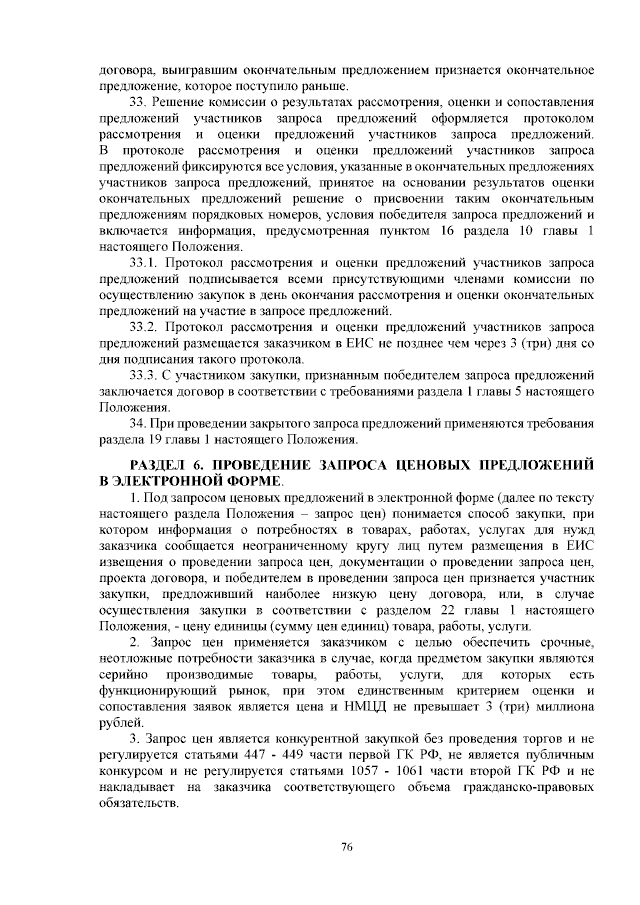 договора, выигравшим окончательным предложением признается окончательное предложение, которое поступило раньше.

33. Решение комиссии о результатах рассмотрения, оценки и сопоставления предложений участников запроса предложений оформляется протоколом рассмотрения и оценки предложений участников запроса предложений. В протоколе рассмотрения и оценки предложений участников запроса предложений фиксируются все условия, указанные в окончательных предложениях участников запроса предложений, принятое на основании результатов оценки окончательных предложений решение о присвоении таким окончательным предложениям порядковых номеров, условия победителя запроса предложений и включается информация, предусмотренная пунктом 16 раздела 10 главы 1 настоящего Положения.

33.1. Протокол рассмотрения и оценки предложений участников запроса предложений подписывается всеми присутствующими членами комиссии по осуществлению закупок в день окончания рассмотрения и оценки окончательных предложений на участие в запросе предложений.

33.2. Протокол рассмотрения и оценки предложений участников запроса предложений размещается заказчиком в ЕИС не позднее чем через 3 (три) дня со дня подписания такого протокола.

33.3. С участником закупки, признанным победителем запроса предложений заключается договор в соответствии с требованиями раздела 1 главы 5 настоящего Положения.

34. При проведении закрытого запроса предложений применяются требования раздела 19 главы 1 настоящего Положения.

РАЗДЕЛ 6. ПРОВЕДЕНИЕ ЗАПРОСА ЦЕНОВЫХ ПРЕДЛОЖЕНИЙ В ЭЛЕКТРОННОЙ ФОРМЕ.

1. Под запросом ценовых предложений в электронной форме (далее по тексту настоящего раздела Положения – запрос цен) понимается способ закупки, при котором информация о потребностях в товарах, работах, услугах для нужд заказчика сообщается неограниченному кругу лиц путем размещения в ЕИС извещения о проведении запроса цен, документации о проведении запроса цен, проекта договора, и победителем в проведении запроса цен признается участник закупки, предложивший наиболее низкую цену договора, или, в случае осуществления закупки в соответствии с разделом 22 главы 1 настоящего Положения, - цену единицы (сумму цен единиц) товара, работы, услуги.

2. Запрос цен применяется заказчиком с целью обеспечить срочные, неотложные потребности заказчика в случае, когда предметом закупки являются серийно производимые товары, работы, услуги, для которых есть функционирующий рынок, при этом единственным критерием оценки и сопоставления заявок является цена и НМЦД не превышает 3 (три) миллиона рублей.

3. Запрос цен является конкурентной закупкой без проведения торгов и не регулируется статьями 447 - 449 части первой ГК РФ, не является публичным конкурсом и не регулируется статьями 1057 - 1061 части второй ГК РФ и не накладывает на заказчика соответствующего объема гражданско-правовых обязательств.

76